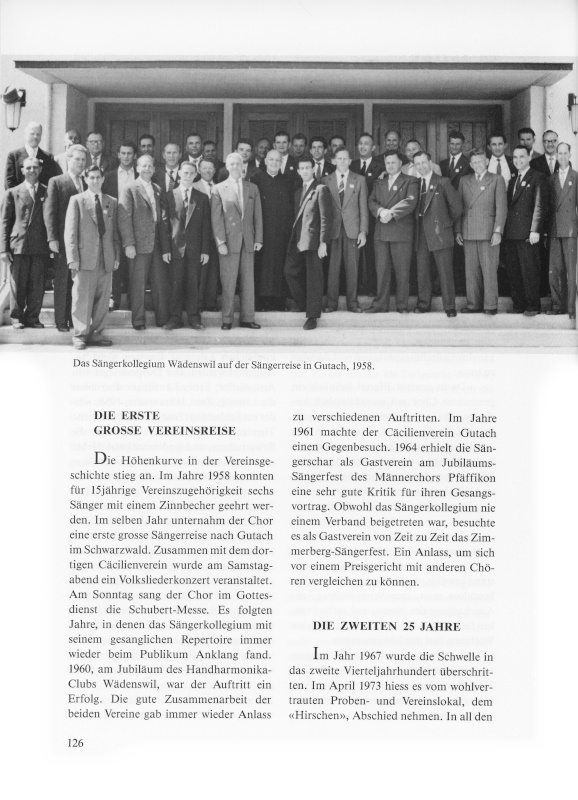 Das Sängerkollegium Wädenswil auf der Sängerreise in Gutach, 1958.

DIE ERSTE
GROSSE VEREINSREISE

Die Höhenkurve in der Vereinsgeschichte stieg an. Im Jahre 1958 konnten für 15jährige Vereinszugehörigkeit sechs Sänger mit einem Zinnbecher geehrt werden. Im selben Jahr unternahm der Chor eine erste grosse Sängerreise nach Gutach im Schwarzwald. Zusammen mit dem dortigen Cäcilienverein wurde am Samstagabend ein Volksliederkonzert veranstaltet. Am Sonntag sang der Chor im Gottesdienst die Schubert-Messe. Es folgten Jahre, in denen das Sängerkollegium mit seinem gesanglichen Repertoire immer wieder beim Publikum Anklang fand. 1960, am Jubiläum des Handharmonika-Clubs Wädenswil, war der Auftritt ein Erfolg. Die gute Zusammenarbeit der beiden Vereine gab immer wieder Anlass zu verschiedenen Auftritten. Im Jahre 1961 machte der Cäcilienverein Gutach einen Gegenbesuch. 1964 erhielt die Sängerschar als Gastverein am Jubiläums-Sängerfest des Männerchors Pfäffikon eine sehr gute Kritik für ihren Gesangsvortrag. Obwohl das Sängerkollegium nie einem Verband beigetreten war, besuchte es als Gastverein von Zeit zu Zeit das Zimmerberg-Sängerfest. Ein Anlass, um sich vor einem Preisgericht mit anderen Chören vergleichen zu können.

DIE ZWEITEN 25 JAHRE

Im Jahr 1967 wurde die Schwelle in das zweite Vierteljahrhundert überschritten. Im April 1973 hiess es vom wohlvertrauten Proben- und Vereinslokal, dem «Hirschen», Abschied nehmen. In all den

126